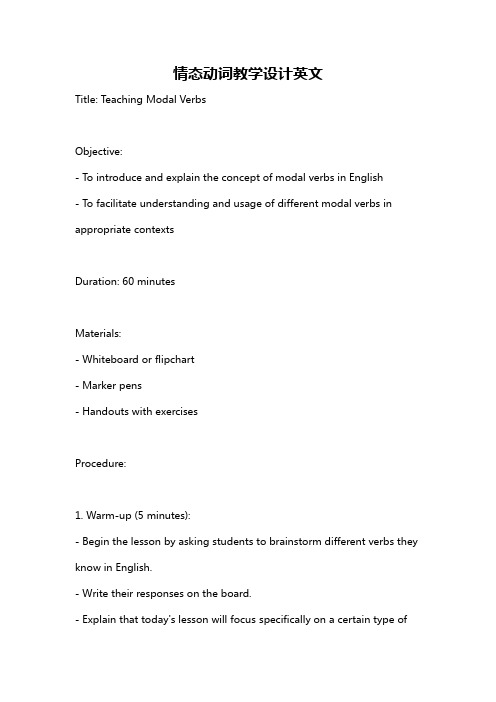 情态动词教学设计英文

Title: Teaching Modal Verbs

Objective:

- To introduce and explain the concept of modal verbs in English

- To facilitate understanding and usage of different modal verbs in appropriate contexts

Duration: 60 minutes

Materials:

- Whiteboard or flipchart

- Marker pens

- Handouts with exercises

Procedure:

1. Warm-up (5 minutes):

- Begin the lesson by asking students to brainstorm different verbs they know in English.

- Write their responses on the board.

- Explain that today's lesson will focus specifically on a certain type of